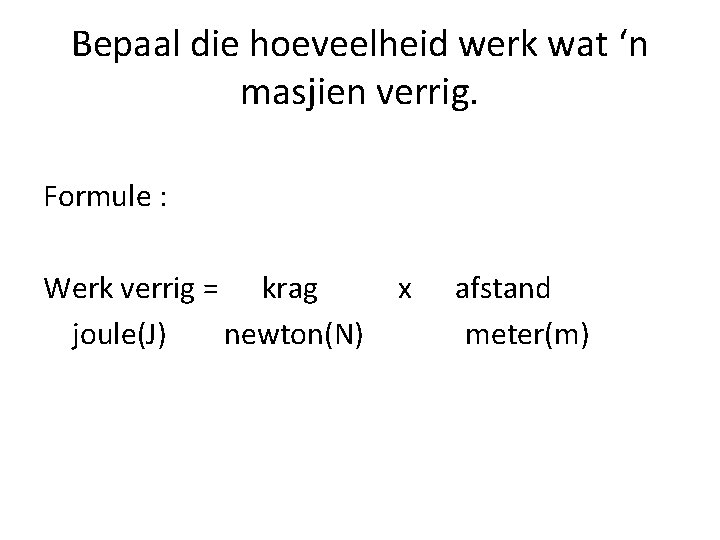 Bepaal die hoeveelheid werk wat ‘n masjien verrig.

Formule :

Werk verrig = krag x afstand
joule(J) newton(N) meter(m)